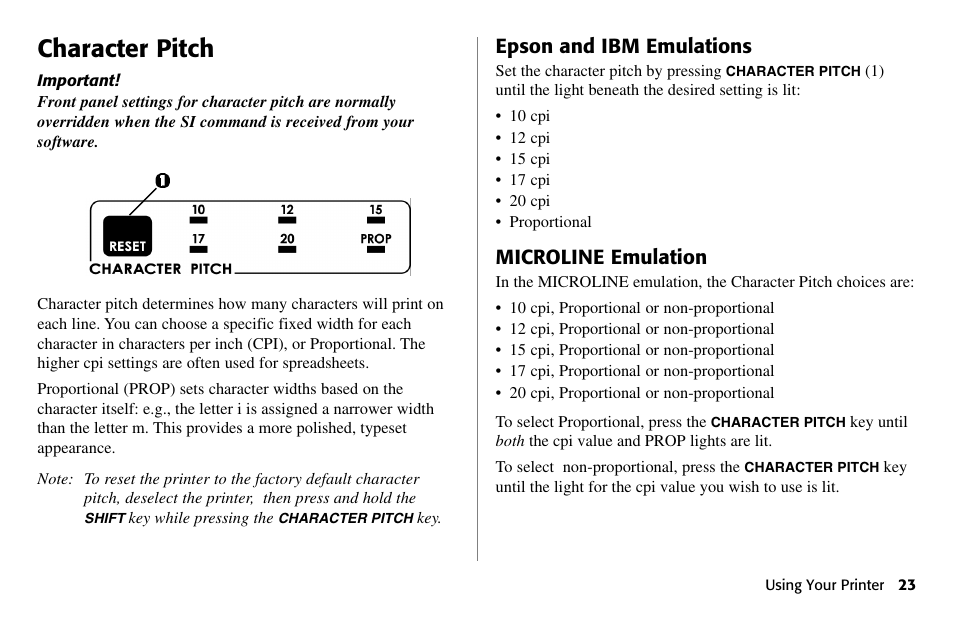 Character Pitch

Important!
Front panel settings for character pitch are normally overridden when the SI command is received from your software.

1

RESET

10 12 15

17 20 PROP

CHARACTER PITCH

Character pitch determines how many characters will print on each line. You can choose a specific fixed width for each character in characters per inch (CPI), or Proportional. The higher cpi settings are often used for spreadsheets.

Proportional (PROP) sets character widths based on the character itself: e.g., the letter i is assigned a narrower width than the letter m. This provides a more polished, typeset appearance.

Note: To reset the printer to the factory default character pitch, deselect the printer, then press and hold the SHIFT key while pressing the CHARACTER PITCH key.

Epson and IBM Emulations

Set the character pitch by pressing CHARACTER PITCH (1) until the light beneath the desired setting is lit:

• 10 cpi
• 12 cpi
• 15 cpi
• 17 cpi
• 20 cpi
• Proportional

MICROLINE Emulation

In the MICROLINE emulation, the Character Pitch choices are:

• 10 cpi, Proportional or non-proportional
• 12 cpi, Proportional or non-proportional
• 15 cpi, Proportional or non-proportional
• 17 cpi, Proportional or non-proportional
• 20 cpi, Proportional or non-proportional

To select Proportional, press the CHARACTER PITCH key until both the cpi value and PROP lights are lit.

To select non-proportional, press the CHARACTER PITCH key until the light for the cpi value you wish to use is lit.

Using Your Printer 23